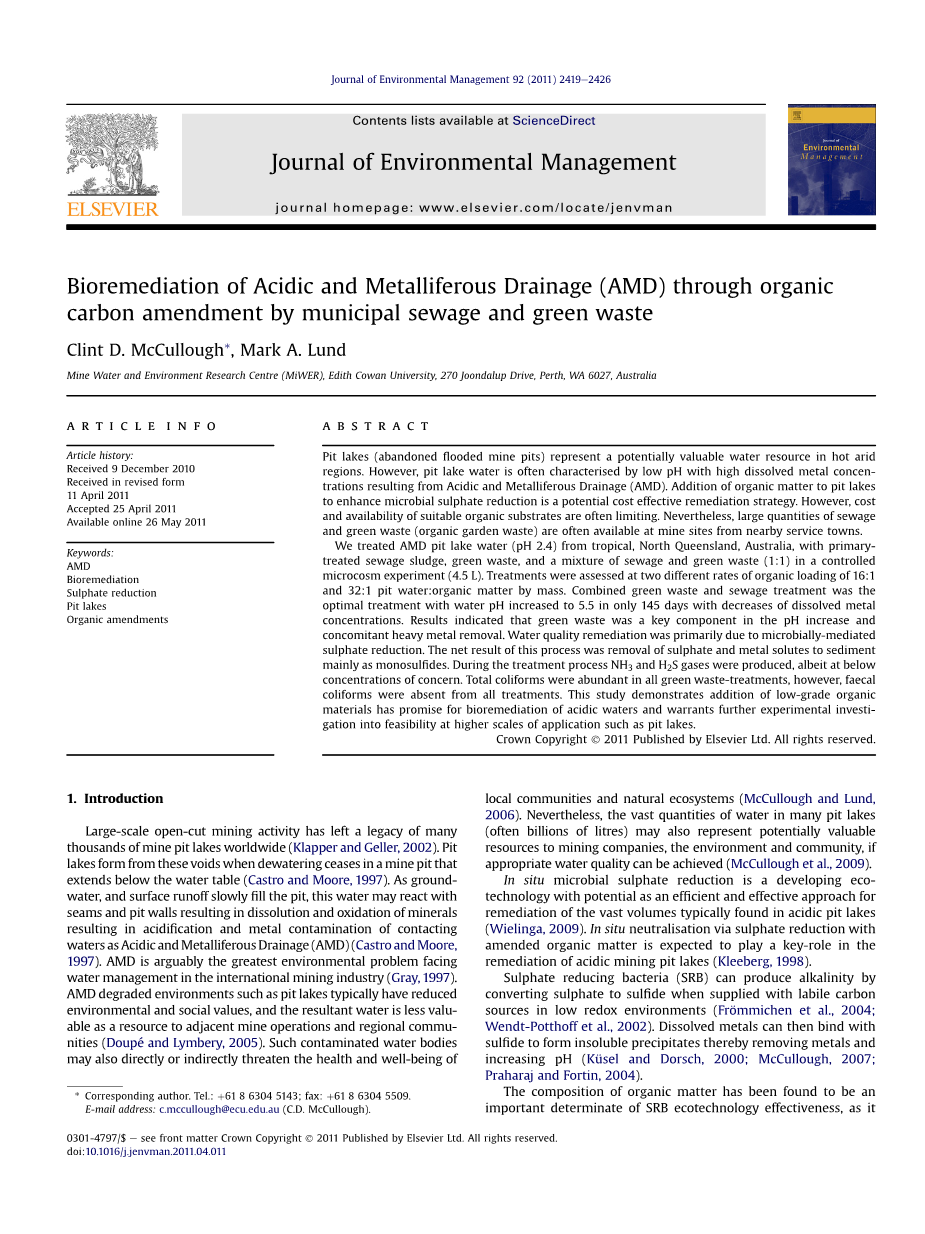 Journal of Environmental Management 92 (2011) 2419–2426

Contents lists available at ScienceDirect

Journal of Environmental Management

journal homepage: www.elsevier.com/locate/jenvman

ELSEVIER

Journal of Environmental Management

Bioremediation of Acidic and Metalliferous Drainage (AMD) through organic carbon amendment by municipal sewage and green waste

Clint D. McCullough*, Mark A. Lund

Mine Water and Environment Research Centre (MiWER), Edith Cowan University, 270 Joondalup Drive, Perth, WA 6027, Australia

ARTICLE INFO

Article history:
Received 9 December 2010
Received in revised form
11 April 2011
Accepted 25 April 2011
Available online 26 May 2011

Keywords:
AMD
Bioremediation
Sulphate reduction
Pit lakes
Organic amendments

ABSTRACT

Pit lakes (abandoned flooded mine pits) represent a potentially valuable water resource in hot arid regions. However, pit lake water is often characterised by low pH with high dissolved metal concentrations resulting from Acidic and Metalliferous Drainage (AMD). Addition of organic matter to pit lakes to enhance microbial sulphate reduction is a potential cost effective remediation strategy. However, cost and availability of suitable organic substrates are often limiting. Nevertheless, large quantities of sewage and green waste (organic garden waste) are often available at mine sites from nearby service towns.

We treated AMD pit lake water (pH 2.4) from tropical, North Queensland, Australia, with primary-treated sewage sludge, green waste, and a mixture of sewage and green waste (1:1) in a controlled microcosm experiment (4.5 L). Treatments were assessed at two different rates of organic loading of 16:1 and 32:1 pit water:organic matter by mass. Combined green waste and sewage treatment was the optimal treatment with water pH increased to 5.5 in only 145 days with decreases of dissolved metal concentrations. Results indicated that green waste was a key component in the pH increase and concomitant heavy metal removal. Water quality remediation was primarily due to microbially-mediated sulphate reduction. The net result of this process was removal of sulphate and metal solutes to sediment mainly as monosulfides. During the treatment process $NH_3$ and $H_2S$ gases were produced, albeit at below concentrations of concern. Total coliforms were abundant in all green waste-treatments, however, faecal coliforms were absent from all treatments. This study demonstrates addition of low-grade organic materials has promise for bioremediation of acidic waters and warrants further experimental investigation into feasibility at higher scales of application such as pit lakes.

Crown Copyright © 2011 Published by Elsevier Ltd. All rights reserved.

1. Introduction

Large-scale open-cut mining activity has left a legacy of many thousands of mine pit lakes worldwide (Klapper and Geller, 2002). Pit lakes form from these voids when dewatering ceases in a mine pit that extends below the water table (Castro and Moore, 1997). As groundwater, and surface runoff slowly fill the pit, this water may react with seams and pit walls resulting in dissolution and oxidation of minerals resulting in acidification and metal contamination of contacting waters as Acidic and Metalliferous Drainage (AMD) (Castro and Moore, 1997). AMD is arguably the greatest environmental problem facing water management in the international mining industry (Gray, 1997). AMD degraded environments such as pit lakes typically have reduced environmental and social values, and the resultant water is less valuable as a resource to adjacent mine operations and regional communities (Doupé and Lymbery, 2005). Such contaminated water bodies may also directly or indirectly threaten the health and well-being of local communities and natural ecosystems (McCullough and Lund, 2006). Nevertheless, the vast quantities of water in many pit lakes (often billions of litres) may also represent potentially valuable resources to mining companies, the environment and community, if appropriate water quality can be achieved (McCullough et al., 2009).

In situ microbial sulphate reduction is a developing ecotechnology with potential as an efficient and effective approach for remediation of the vast volumes typically found in acidic pit lakes (Wielinga, 2009). In situ neutralisation via sulphate reduction with amended organic matter is expected to play a key-role in the remediation of acidic mining pit lakes (Kleeberg, 1998).

Sulphate reducing bacteria (SRB) can produce alkalinity by converting sulphate to sulfide when supplied with labile carbon sources in low redox environments (Frömmichen et al., 2004; Wendt-Potthoff et al., 2002). Dissolved metals can then bind with sulfide to form insoluble precipitates thereby removing metals and increasing pH (Küsel and Dorsch, 2000; McCullough, 2007; Praharaj and Fortin, 2004).

The composition of organic matter has been found to be an important determinate of SRB ecotechnology effectiveness, as it

* Corresponding author. Tel.: +61 8 6304 5143; fax: +61 8 6304 5509.
E-mail address: c.mccullough@ecu.edu.au (C.D. McCullough).

0301-4797/$ – see front matter Crown Copyright © 2011 Published by Elsevier Ltd. All rights reserved.
doi:10.1016/j.jenvman.2011.04.011